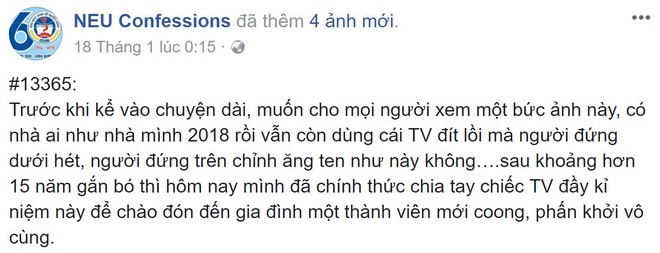 NEU Confessions đã thêm 4 ảnh mới.
18 Tháng 1 lúc 0:15 ·

#13365:
Trước khi kể vào chuyện dài, muốn cho mọi người xem một bức ảnh này, có nhà ai như nhà mình 2018 rồi vẫn còn dùng cái TV đít lồi mà người đứng dưới hét, người đứng trên chỉnh ăng ten như này không….sau khoảng hơn 15 năm gắn bó thì hôm nay mình đã chính thức chia tay chiếc TV đầy kỉ niệm này để chào đón đến gia đình một thành viên mới coong, phấn khởi vô cùng.